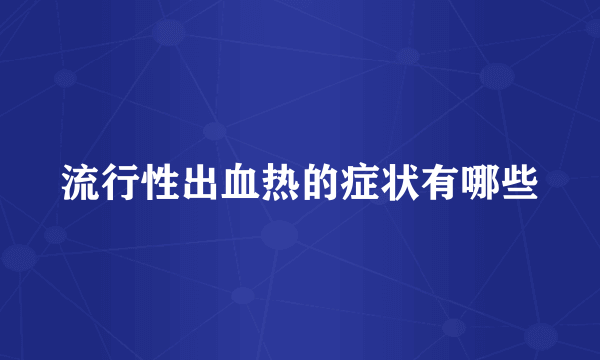 流行性出血热的症状有哪些